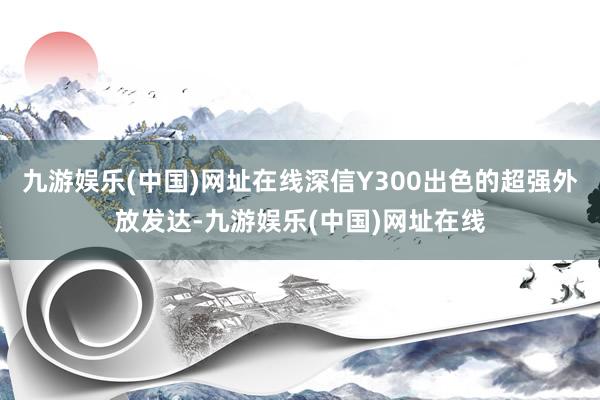 九游娱乐(中国)网址在线深信Y300出色的超强外放发达-九游娱乐(中国)网址在线